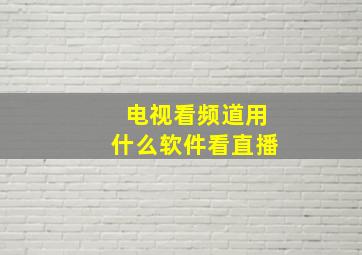 电视看频道用
什么软件看直播